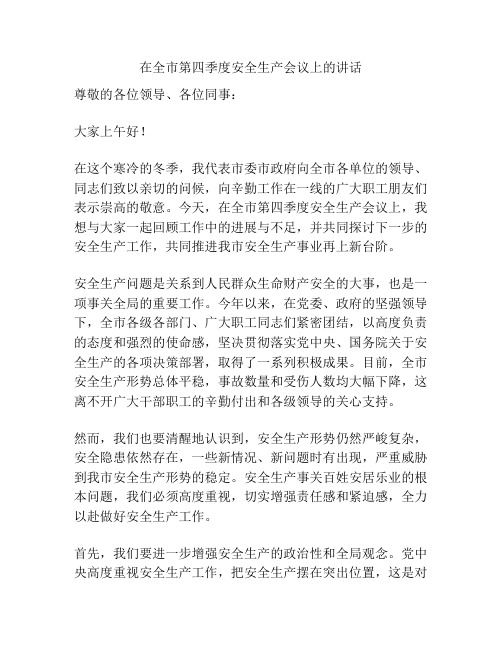 在全市第四季度安全生产会议上的讲话

尊敬的各位领导、各位同事：

大家上午好！

在这个寒冷的冬季，我代表市委市政府向全市各单位的领导、同志们致以亲切的问候，向辛勤工作在一线的广大职工朋友们表示崇高的敬意。今天，在全市第四季度安全生产会议上，我想与大家一起回顾工作中的进展与不足，并共同探讨下一步的安全生产工作，共同推进我市安全生产事业再上新台阶。

安全生产问题是关系到人民群众生命财产安全的大事，也是一项事关全局的重要工作。今年以来，在党委、政府的坚强领导下，全市各级各部门、广大职工同志们紧密团结，以高度负责的态度和强烈的使命感，坚决贯彻落实党中央、国务院关于安全生产的各项决策部署，取得了一系列积极成果。目前，全市安全生产形势总体平稳，事故数量和受伤人数均大幅下降，这离不开广大干部职工的辛勤付出和各级领导的关心支持。

然而，我们也要清醒地认识到，安全生产形势仍然严峻复杂，安全隐患依然存在，一些新情况、新问题时有出现，严重威胁到我市安全生产形势的稳定。安全生产事关百姓安居乐业的根本问题，我们必须高度重视，切实增强责任感和紧迫感，全力以赴做好安全生产工作。

首先，我们要进一步增强安全生产的政治性和全局观念。党中央高度重视安全生产工作，把安全生产摆在突出位置，这是对